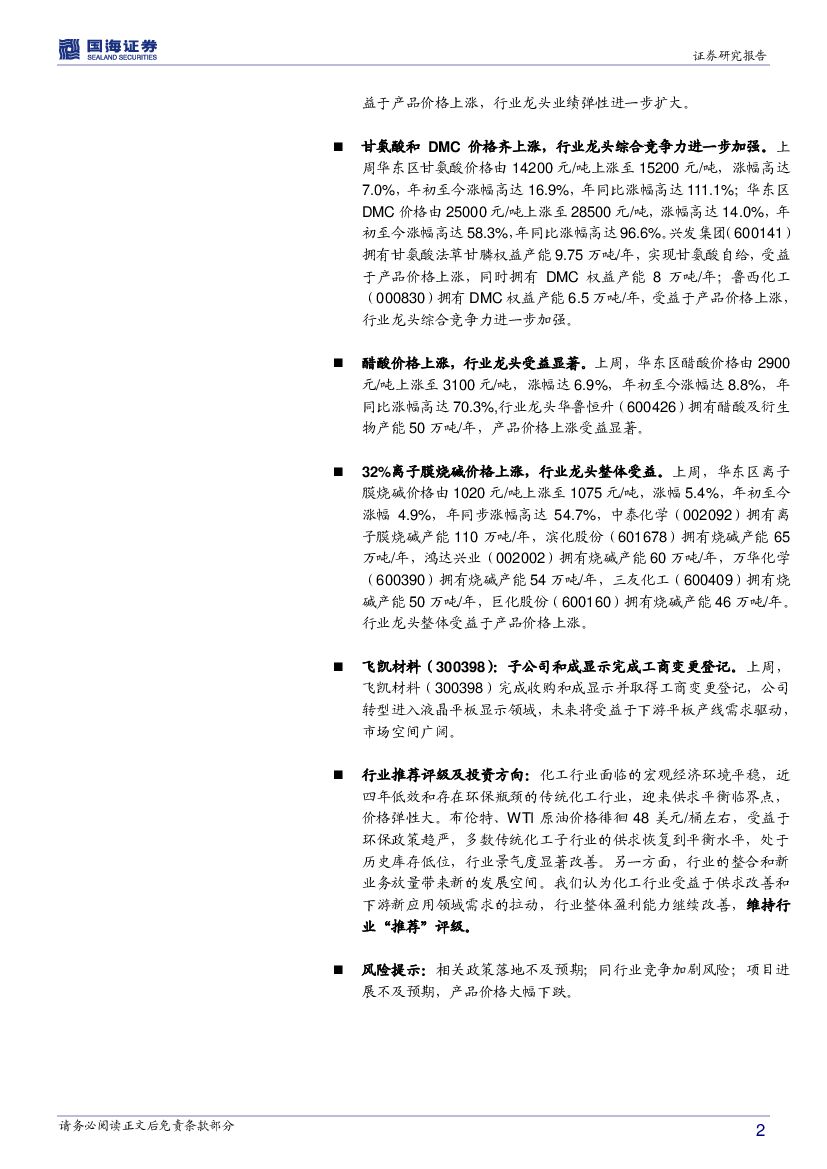 国海证券
SEALAND SECURITIES

证券研究报告

益于产品价格上涨，行业龙头业绩弹性进一步扩大。

■ 甘氨酸和 DMC 价格齐上涨，行业龙头综合竞争力进一步加强。上周华东区甘氨酸价格由 14200 元/吨上涨至 15200 元/吨，涨幅高达 7.0%，年初至今涨幅高达 16.9%，年同比涨幅高达 111.1%；华东区 DMC 价格由 25000 元/吨上涨至 28500 元/吨，涨幅高达 14.0%，年初至今涨幅高达 58.3%，年同比涨幅高达 96.6%。兴发集团（600141）拥有甘氨酸法草甘膦权益产能 9.75 万吨/年，实现甘氨酸自给，受益于产品价格上涨，同时拥有 DMC 权益产能 8 万吨/年；鲁西化工（000830）拥有 DMC 权益产能 6.5 万吨/年，受益于产品价格上涨，行业龙头综合竞争力进一步加强。

■ 醋酸价格上涨，行业龙头受益显著。上周，华东区醋酸价格由 2900 元/吨上涨至 3100 元/吨，涨幅达 6.9%，年初至今涨幅达 8.8%，年同比涨幅高达 70.3%,行业龙头华鲁恒升（600426）拥有醋酸及衍生物产能 50 万吨/年，产品价格上涨受益显著。

■ 32%离子膜烧碱价格上涨，行业龙头整体受益。上周，华东区离子膜烧碱价格由 1020 元/吨上涨至 1075 元/吨，涨幅 5.4%，年初至今涨幅 4.9%，年同步涨幅高达 54.7%，中泰化学（002092）拥有离子膜烧碱产能 110 万吨/年，滨化股份（601678）拥有烧碱产能 65 万吨/年，鸿达兴业（002002）拥有烧碱产能 60 万吨/年，万华化学（600390）拥有烧碱产能 54 万吨/年，三友化工（600409）拥有烧碱产能 50 万吨/年，巨化股份（600160）拥有烧碱产能 46 万吨/年。行业龙头整体受益于产品价格上涨。

■ 飞凯材料（300398）：子公司和成显示完成工商变更登记。上周，飞凯材料（300398）完成收购和成显示并取得工商变更登记，公司转型进入液晶平板显示领域，未来将受益于下游平板产线需求驱动，市场空间广阔。

■ 行业推荐评级及投资方向：化工行业面临的宏观经济环境平稳，近四年低效和存在环保瓶颈的传统化工行业，迎来供求平衡临界点，价格弹性大。布伦特、WTI 原油价格徘徊 48 美元/桶左右，受益于环保政策趋严，多数传统化工子行业的供求恢复到平衡水平，处于历史库存低位，行业景气度显著改善。另一方面，行业的整合和新业务放量带来新的发展空间。我们认为化工行业受益于供求改善和下游新应用领域需求的拉动，行业整体盈利能力继续改善，维持行业“推荐”评级。

■ 风险提示：相关政策落地不及预期；同行业竞争加剧风险；项目进展不及预期，产品价格大幅下跌。

请务必阅读正文后免责条款部分

2